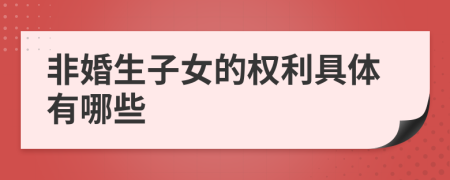 非婚生子女的权利具体有哪些